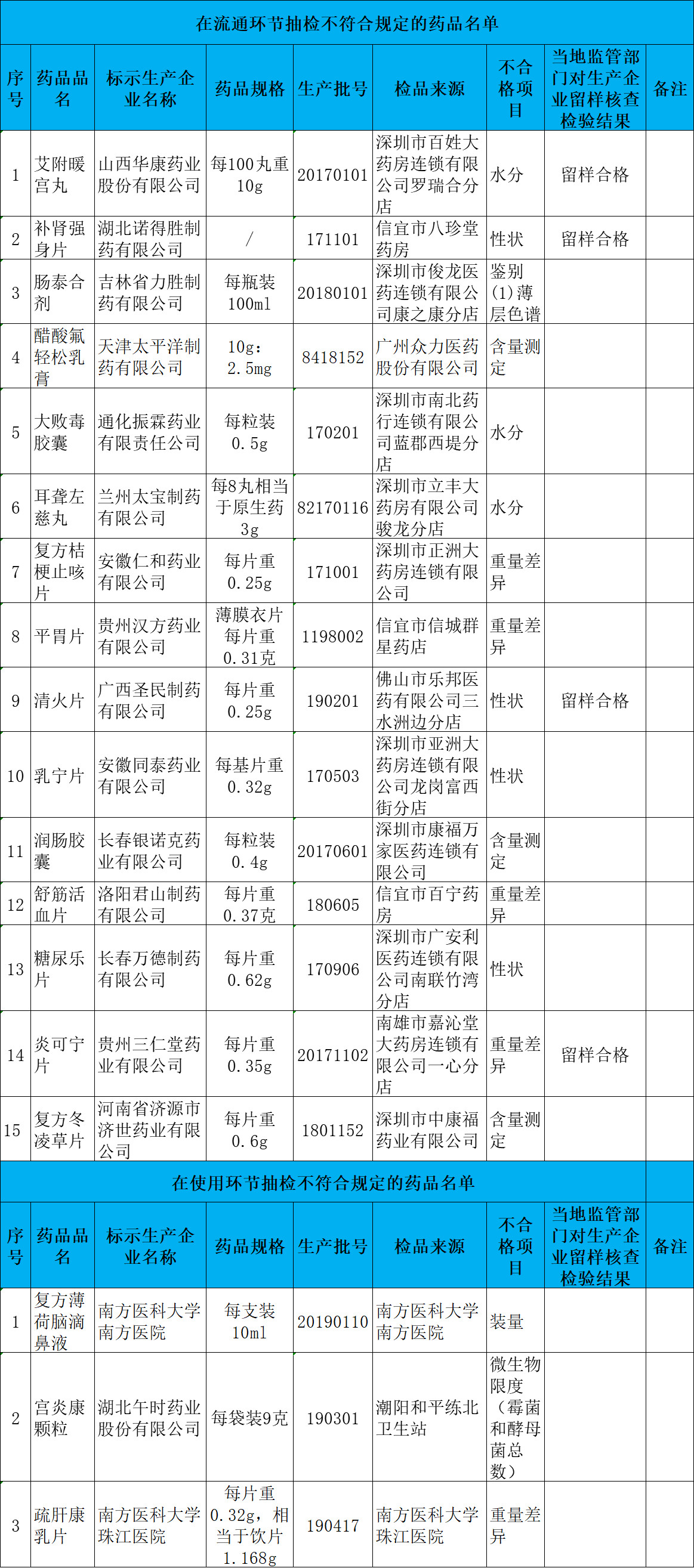 在流通环节抽检不符合规定的药品名单

| 序号 | 药品品名 | 标示生产企业名称 | 药品规格 | 生产批号 | 检品来源 | 不合格项目 | 当地监管部门对生产企业留样核查检验结果 | 备注 |
|---|---|---|---|---|---|---|---|---|
| 1 | 艾附暖宫丸 | 山西华康药业股份有限公司 | 每100丸重10g | 20170101 | 深圳市百姓大药房连锁有限公司罗瑞合分店 | 水分 | 留样合格 | |
| 2 | 补肾强身片 | 湖北诺得胜制药有限公司 | / | 171101 | 信宜市八珍堂药房 | 性状 | 留样合格 | |
| 3 | 肠泰合剂 | 吉林省力胜制药有限公司 | 每瓶装100ml | 20180101 | 深圳市俊龙医药连锁有限公司康之康分店 | 鉴别(1)薄层色谱 | | |
| 4 | 醋酸氟轻松乳膏 | 天津太平洋制药有限公司 | 10g:2.5mg | 8418152 | 广州众力医药股份有限公司 | 含量测定 | | |
| 5 | 大败毒胶囊 | 通化振霖药业有限责任公司 | 每粒装0.5g | 170201 | 深圳市南北药行连锁有限公司蓝郡西堤分店 | 水分 | | |
| 6 | 耳聋左慈丸 | 兰州太宝制药有限公司 | 每8丸相当于原生药3g | 82170116 | 深圳市立丰大药房有限公司骏龙分店 | 水分 | | |
| 7 | 复方桔梗止咳片 | 安徽仁和药业有限公司 | 每片重0.25g | 171001 | 深圳市正洲大药房连锁有限公司 | 重量差异 | | |
| 8 | 平胃片 | 贵州汉方药业有限公司 | 薄膜衣片每片重0.31克 | 1198002 | 信宜市信城群星药店 | 重量差异 | | |
| 9 | 清火片 | 广西圣民制药有限公司 | 每片重0.25g | 190201 | 佛山市乐邦医药有限公司三水洲边分店 | 性状 | 留样合格 | |
| 10 | 乳宁片 | 安徽同泰药业有限公司 | 每基片重0.32g | 170503 | 深圳市亚洲大药房连锁有限公司龙岗富西街分店 | 性状 | | |
| 11 | 润肠胶囊 | 长春银诺克药业有限公司 | 每粒装0.4g | 20170601 | 深圳市康福万家医药连锁有限公司 | 含量测定 | | |
| 12 | 舒筋活血片 | 洛阳君山制药有限公司 | 每片重0.37克 | 180605 | 信宜市百宁药房 | 重量差异 | | |
| 13 | 糖尿乐片 | 长春万德制药有限公司 | 每片重0.62g | 170906 | 深圳市广安利医药连锁有限公司南联竹湾分店 | 性状 | | |
| 14 | 炎可宁片 | 贵州三仁堂药业有限公司 | 每片重0.35g | 20171102 | 南雄市嘉沁堂大药房连锁有限公司一心分店 | 重量差异 | 留样合格 | |
| 15 | 复方冬凌草片 | 河南省济源市济世药业有限公司 | 每片重0.6g | 1801152 | 深圳市中康福药业有限公司 | 含量测定 | | |

在使用环节抽检不符合规定的药品名单

| 序号 | 药品品名 | 标示生产企业名称 | 药品规格 | 生产批号 | 检品来源 | 不合格项目 | 当地监管部门对生产企业留样核查检验结果 | 备注 |
|---|---|---|---|---|---|---|---|---|
| 1 | 复方薄荷脑滴鼻液 | 南方医科大学南方医院 | 每支装10ml | 20190110 | 南方医科大学南方医院 | 装量 | | |
| 2 | 宫炎康颗粒 | 湖北午时药业股份有限公司 | 每袋装9克 | 190301 | 潮阳和平练北卫生站 | 微生物限度(霉菌和酵母菌总数) | | |
| 3 | 疏肝康乳片 | 南方医科大学珠江医院 | 每片重0.32g,相当于饮片1.168g | 190417 | 南方医科大学珠江医院 | 重量差异 | | |